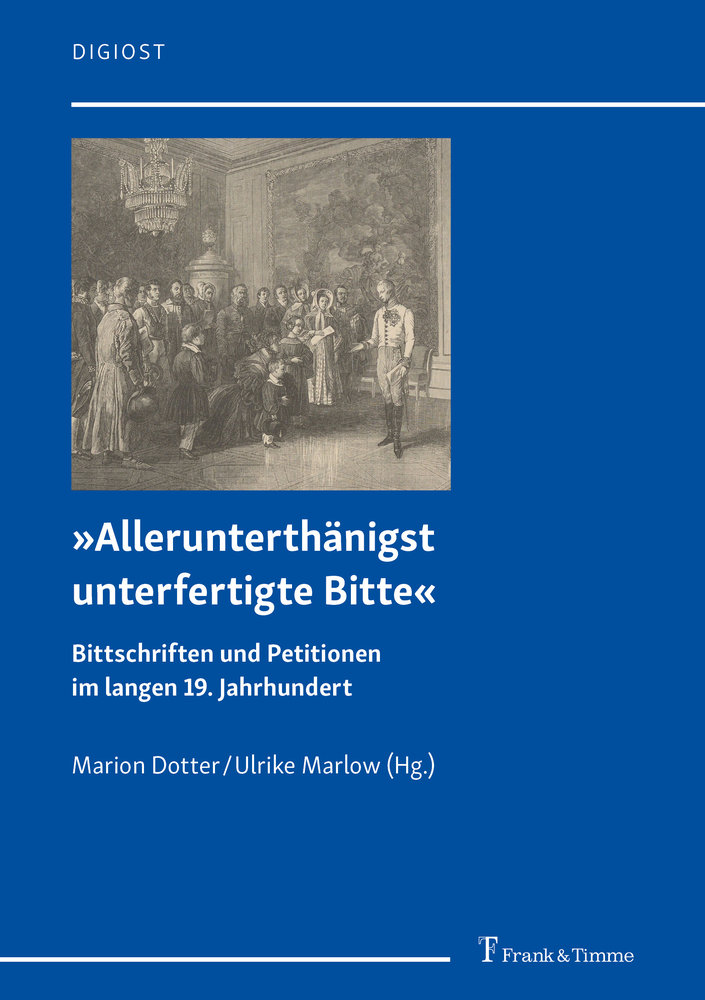 DIGIOST

»Allerunterthänigst unterfertigte Bitte«

Bittschriften und Petitionen im langen 19. Jahrhundert

Marion Dotter / Ulrike Marlow (Hg.)

Frank & Timme